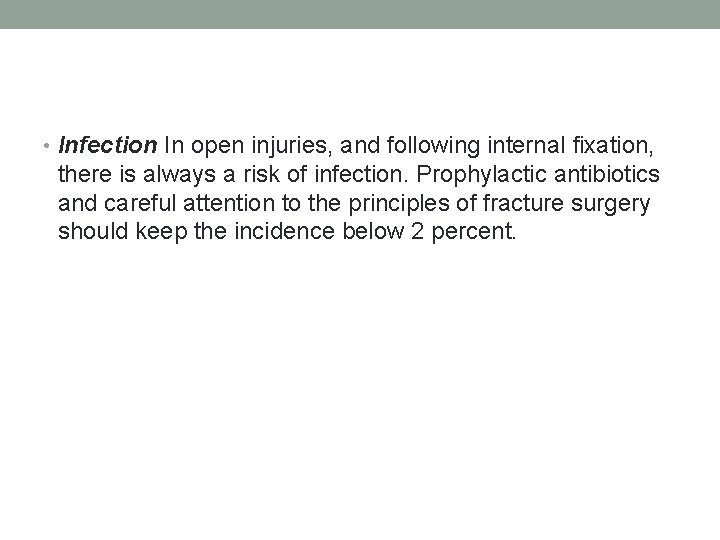 • Infection In open injuries, and following internal fixation, there is always a risk of infection. Prophylactic antibiotics and careful attention to the principles of fracture surgery should keep the incidence below 2 percent.